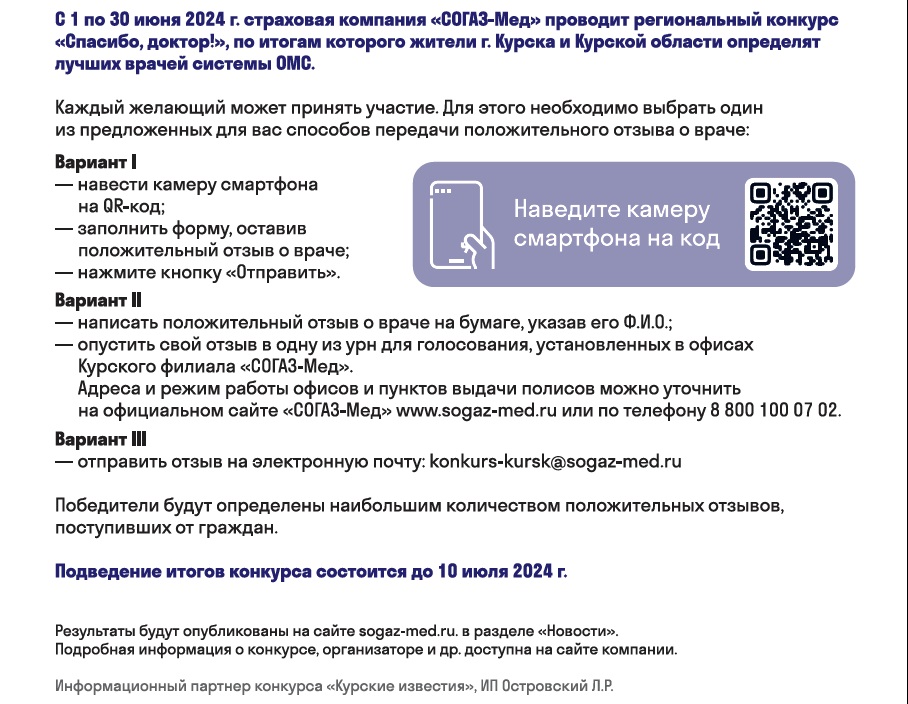 С 1 по 30 июня 2024 г. страховая компания «СОГАЗ-Мед» проводит региональный конкурс «Спасибо, доктор!», по итогам которого жители г. Курска и Курской области определят лучших врачей системы ОМС.

Каждый желающий может принять участие. Для этого необходимо выбрать один из предложенных для вас способов передачи положительного отзыва о враче:

Вариант I
— навести камеру смартфона на QR-код;
— заполнить форму, оставив положительный отзыв о враче;
— нажмите кнопку «Отправить».

Наведите камеру смартфона на код

Вариант II
— написать положительный отзыв о враче на бумаге, указав его Ф.И.О.;
— опустить свой отзыв в одну из урн для голосования, установленных в офисах Курского филиала «СОГАЗ-Мед».
Адреса и режим работы офисов и пунктов выдачи полисов можно уточнить на официальном сайте «СОГАЗ-Мед» www.sogaz-med.ru или по телефону 8 800 100 07 02.

Вариант III
— отправить отзыв на электронную почту: konkurs-kursk@sogaz-med.ru

Победители будут определены наибольшим количеством положительных отзывов, поступивших от граждан.

Подведение итогов конкурса состоится до 10 июля 2024 г.

Результаты будут опубликованы на сайте sogaz-med.ru. в разделе «Новости».
Подробная информация о конкурсе, организаторе и др. доступна на сайте компании.

Информационный партнер конкурса «Курские известия», ИП Островский Л.Р.